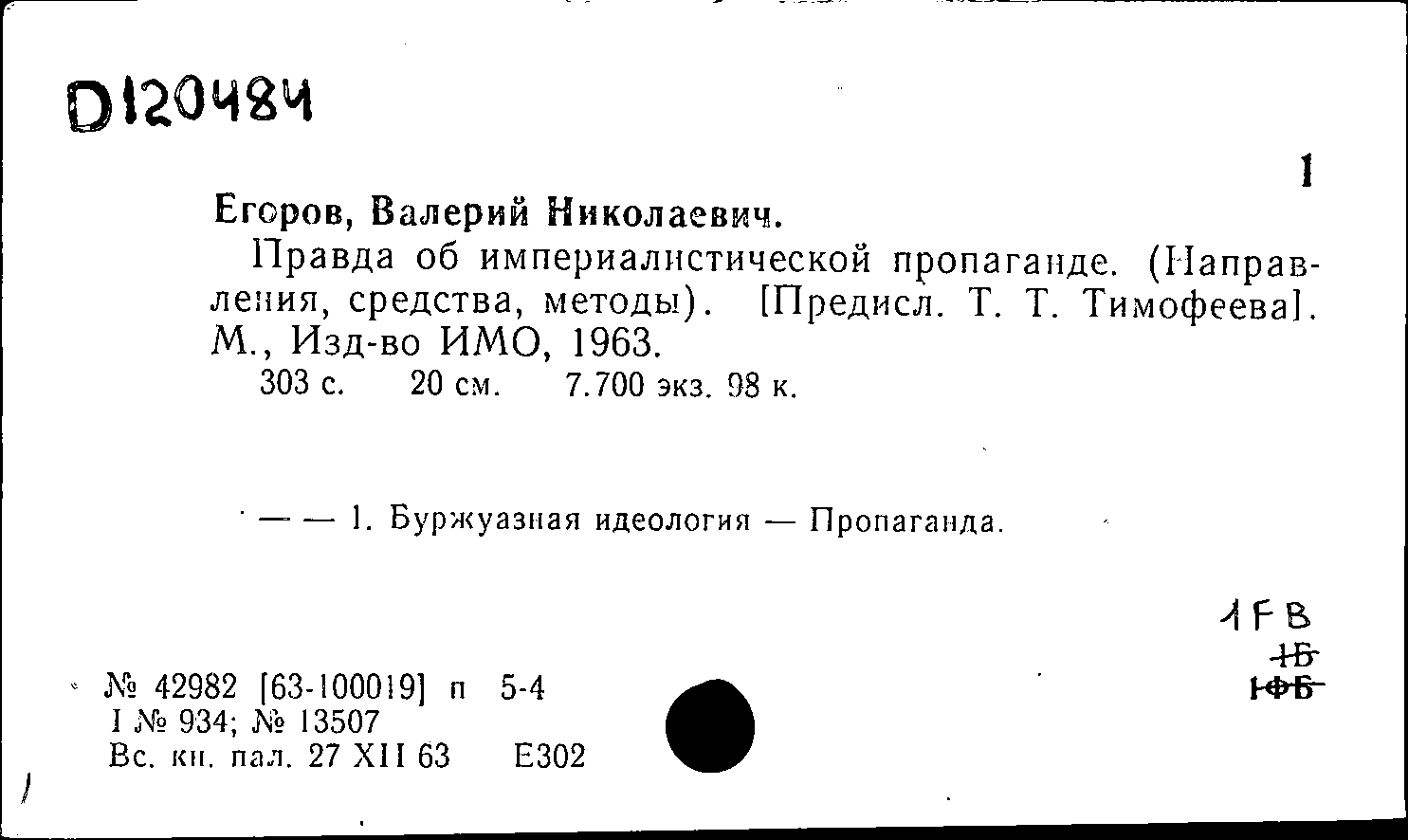 D120484

1

Егоров, Валерий Николаевич.

Правда об империалистической пропаганде. (Направления, средства, методы). [Предисл. Т. Т. Тимофеева]. М., Изд-во ИМО, 1963.

303 с. 20 см. 7.700 экз. 98 к.

— — 1. Буржуазная идеология — Пропаганда.

1FB
1Б
1ФБ

№ 42982 [63-100019] п 5-4
I № 934; № 13507
Вс. кн. пал. 27 XII 63 Е302